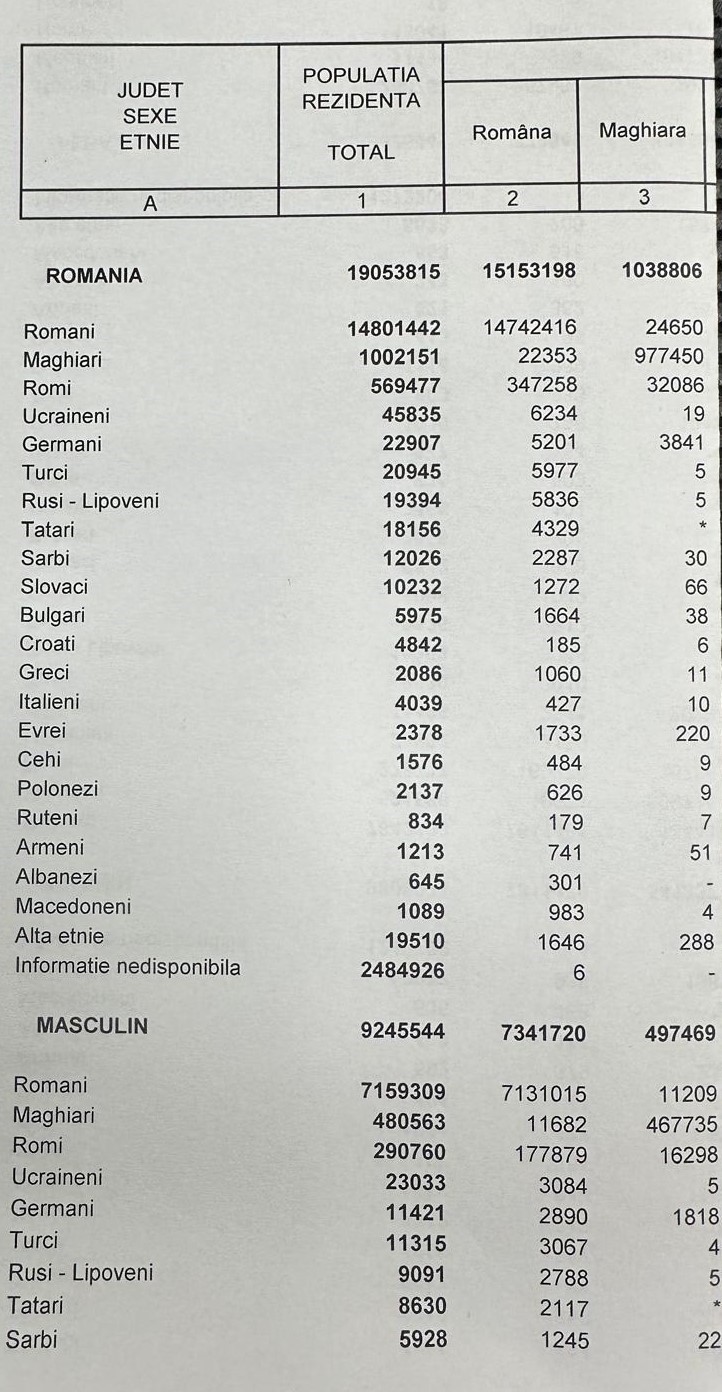 | JUDET SEXE ETNIE | POPULATIA REZIDENTA TOTAL | Româna | Maghiara |
|---|---|---|---|
| A | 1 | 2 | 3 |
| ROMANIA | 19053815 | 15153198 | 1038806 |
| Romani | 14801442 | 14742416 | 24650 |
| Maghiari | 1002151 | 22353 | 977450 |
| Romi | 569477 | 347258 | 32086 |
| Ucraineni | 45835 | 6234 | 19 |
| Germani | 22907 | 5201 | 3841 |
| Turci | 20945 | 5977 | 5 |
| Rusi - Lipoveni | 19394 | 5836 | 5 |
| Tatari | 18156 | 4329 | * |
| Sarbi | 12026 | 2287 | 30 |
| Slovaci | 10232 | 1272 | 66 |
| Bulgari | 5975 | 1664 | 38 |
| Croati | 4842 | 185 | 6 |
| Greci | 2086 | 1060 | 11 |
| Italieni | 4039 | 427 | 10 |
| Evrei | 2378 | 1733 | 220 |
| Cehi | 1576 | 484 | 9 |
| Polonezi | 2137 | 626 | 9 |
| Ruteni | 834 | 179 | 7 |
| Armeni | 1213 | 741 | 51 |
| Albanezi | 645 | 301 | - |
| Macedoneni | 1089 | 983 | 4 |
| Alta etnie | 19510 | 1646 | 288 |
| Informatie nedisponibila | 2484926 | 6 | - |
| MASCULIN | 9245544 | 7341720 | 497469 |
| Romani | 7159309 | 7131015 | 11209 |
| Maghiari | 480563 | 11682 | 467735 |
| Romi | 290760 | 177879 | 16298 |
| Ucraineni | 23033 | 3084 | 5 |
| Germani | 11421 | 2890 | 1818 |
| Turci | 11315 | 3067 | 4 |
| Rusi - Lipoveni | 9091 | 2788 | 5 |
| Tatari | 8630 | 2117 | * |
| Sarbi | 5928 | 1245 | 22 |